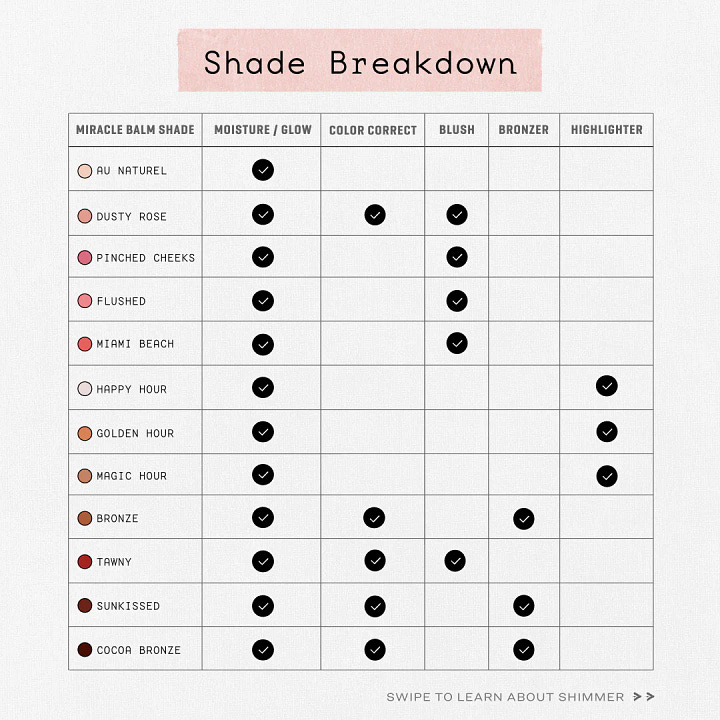 Shade Breakdown

| MIRACLE BALM SHADE | MOISTURE / GLOW | COLOR CORRECT | BLUSH | BRONZER | HIGHLIGHTER |
|---|---|---|---|---|---|
| AU NATUREL | ✓ | | | | |
| DUSTY ROSE | ✓ | ✓ | ✓ | | |
| PINCHED CHEEKS | ✓ | | ✓ | | |
| FLUSHED | ✓ | | ✓ | | |
| MIAMI BEACH | ✓ | | ✓ | | |
| HAPPY HOUR | ✓ | | | | ✓ |
| GOLDEN HOUR | ✓ | | | | ✓ |
| MAGIC HOUR | ✓ | | | | ✓ |
| BRONZE | ✓ | ✓ | | ✓ | |
| TAWNY | ✓ | ✓ | ✓ | | |
| SUNKISSED | ✓ | ✓ | | ✓ | |
| COCOA BRONZE | ✓ | ✓ | | ✓ | |

SWIPE TO LEARN ABOUT SHIMMER >>